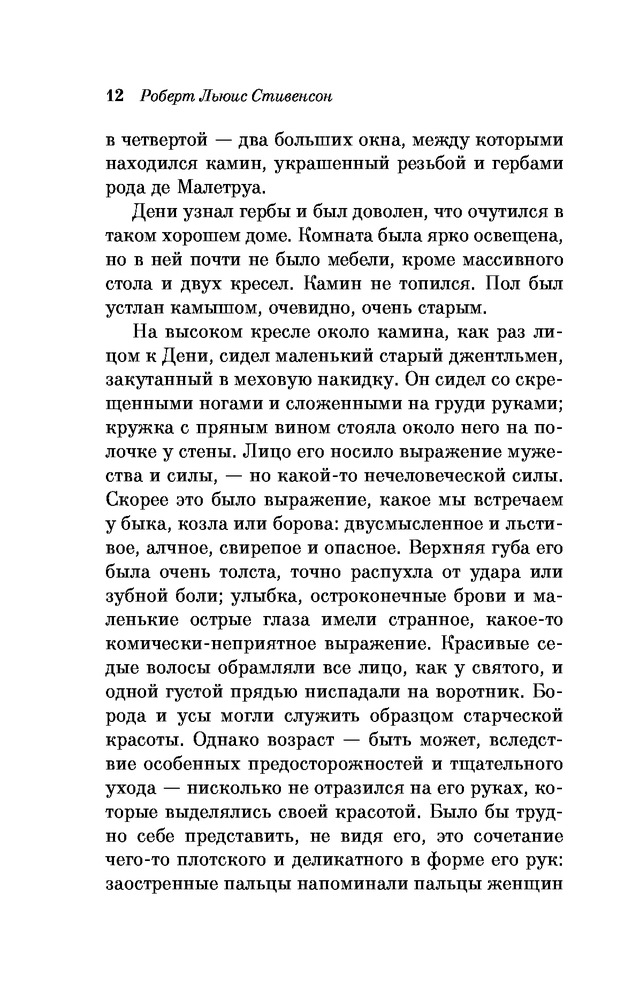 12 Роберт Льюис Стивенсон

в четвертой — два больших окна, между которыми находился камин, украшенный резьбой и гербами рода де Малетруа.

Дени узнал гербы и был доволен, что очутился в таком хорошем доме. Комната была ярко освещена, но в ней почти не было мебели, кроме массивного стола и двух кресел. Камин не топился. Пол был устлан камышом, очевидно, очень старым.

На высоком кресле около камина, как раз лицом к Дени, сидел маленький старый джентльмен, закутанный в меховую накидку. Он сидел со скрещенными ногами и сложенными на груди руками; кружка с пряным вином стояла около него на полочке у стены. Лицо его носило выражение мужества и силы, — но какой-то нечеловеческой силы. Скорее это было выражение, какое мы встречаем у быка, козла или борова: двусмысленное и льстивое, алчное, свирепое и опасное. Верхняя губа его была очень толста, точно распухла от удара или зубной боли; улыбка, остроконечные брови и маленькие острые глаза имели странное, какое-то комически-неприятное выражение. Красивые седые волосы обрамляли все лицо, как у святого, и одной густой прядью ниспадали на воротник. Борода и усы могли служить образцом старческой красоты. Однако возраст — быть может, вследствие особенных предосторожностей и тщательного ухода — нисколько не отразился на его руках, которые выделялись своей красотой. Было бы трудно себе представить, не видя его, это сочетание чего-то плотского и деликатного в форме его рук: заостренные пальцы напоминали пальцы женщин